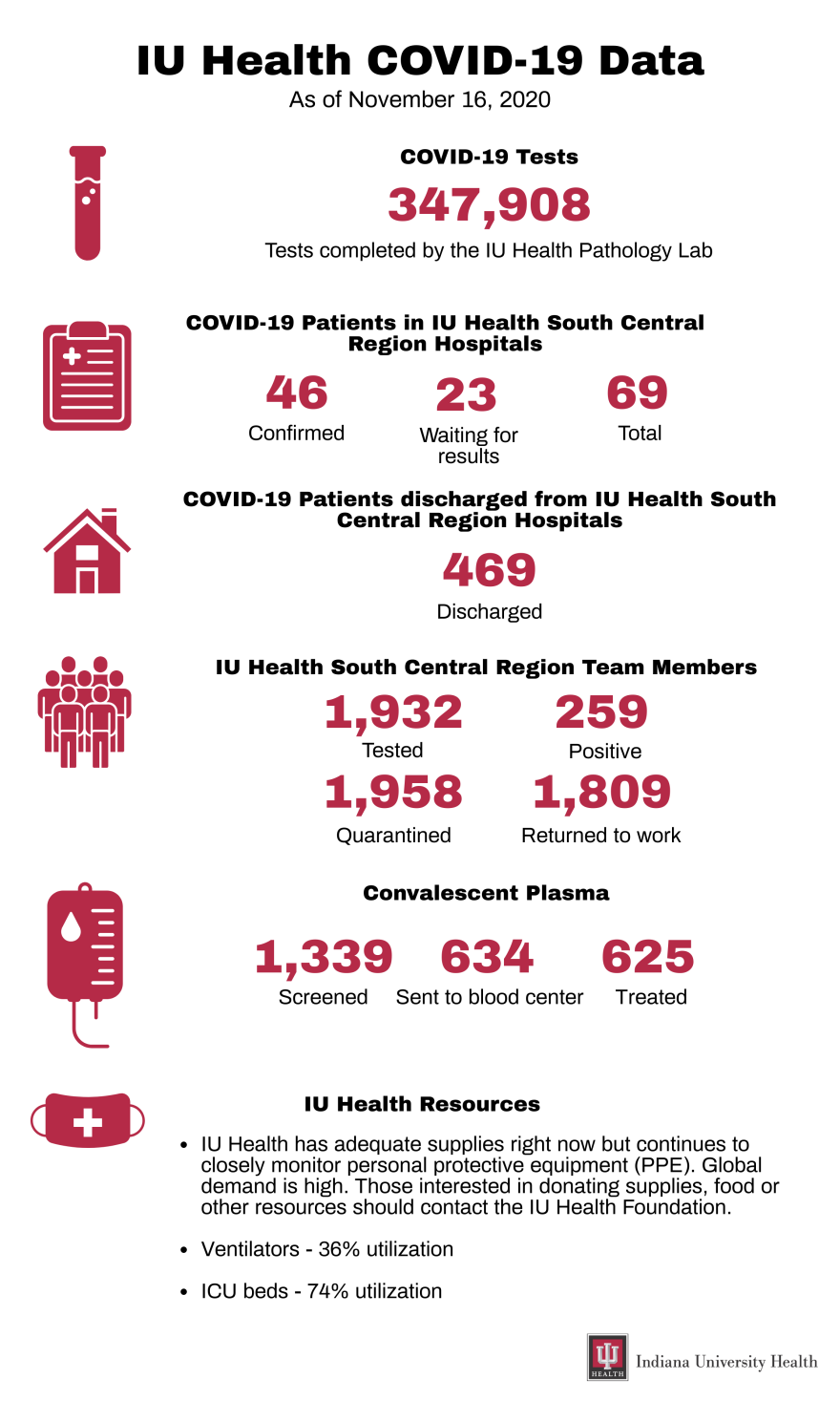 IU Health COVID-19 Data
As of November 16, 2020

COVID-19 Tests
347,908
Tests completed by the IU Health Pathology Lab

COVID-19 Patients in IU Health South Central Region Hospitals

46
Confirmed

23
Waiting for results

69
Total

COVID-19 Patients discharged from IU Health South Central Region Hospitals

469
Discharged

IU Health South Central Region Team Members

1,932
Tested

259
Positive

1,958
Quarantined

1,809
Returned to work

Convalescent Plasma

1,339
Screened

634
Sent to blood center

625
Treated

IU Health Resources

• IU Health has adequate supplies right now but continues to closely monitor personal protective equipment (PPE). Global demand is high. Those interested in donating supplies, food or other resources should contact the IU Health Foundation.

• Ventilators - 36% utilization

• ICU beds - 74% utilization

HEALTH Indiana University Health